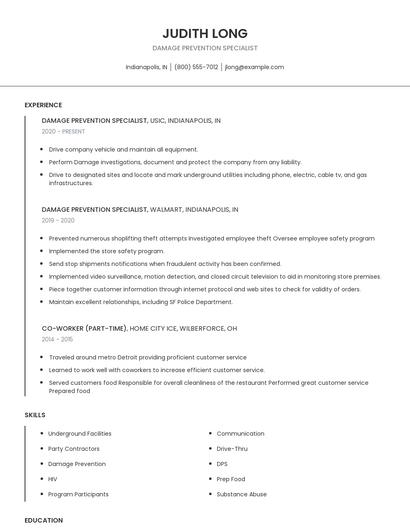 JUDITH LONG

DAMAGE PREVENTION SPECIALIST

Indianapolis, IN | (800) 555-7012 | jlong@example.com

EXPERIENCE

DAMAGE PREVENTION SPECIALIST, USIC, INDIANAPOLIS, IN

2020 - PRESENT

- Drive company vehicle and maintain all equipment.
- Perform Damage investigations, document and protect the company from any liability.
- Drive to designated sites and locate and mark underground utilities including phone, electric, cable tv, and gas infrastructures.

DAMAGE PREVENTION SPECIALIST, WALMART, INDIANAPOLIS, IN

2019 - 2020

- Prevented numerous shoplifting theft attempts Investigated employee theft Oversee employee safety program
- Implemented the store safety program.
- Send stop shipments notifications when fraudulent activity has been confirmed.
- Implemented video surveillance, motion detection, and closed circuit television to aid in monitoring store premises.
- Piece together customer information through internet protocol and web sites to check for validity of orders.
- Maintain excellent relationships, including SF Police Department.

CO-WORKER (PART-TIME), HOME CITY ICE, WILBERFORCE, OH

2014 - 2015

- Traveled around metro Detroit providing proficient customer service
- Learned to work well with coworkers to increase efficient customer service.
- Served customers food Responsible for overall cleanliness of the restaurant Performed great customer service Prepared food

SKILLS

- Underground Facilities
- Party Contractors
- Damage Prevention
- HIV
- Program Participants
- Communication
- Drive-Thru
- DPS
- Prep Food
- Substance Abuse

EDUCATION